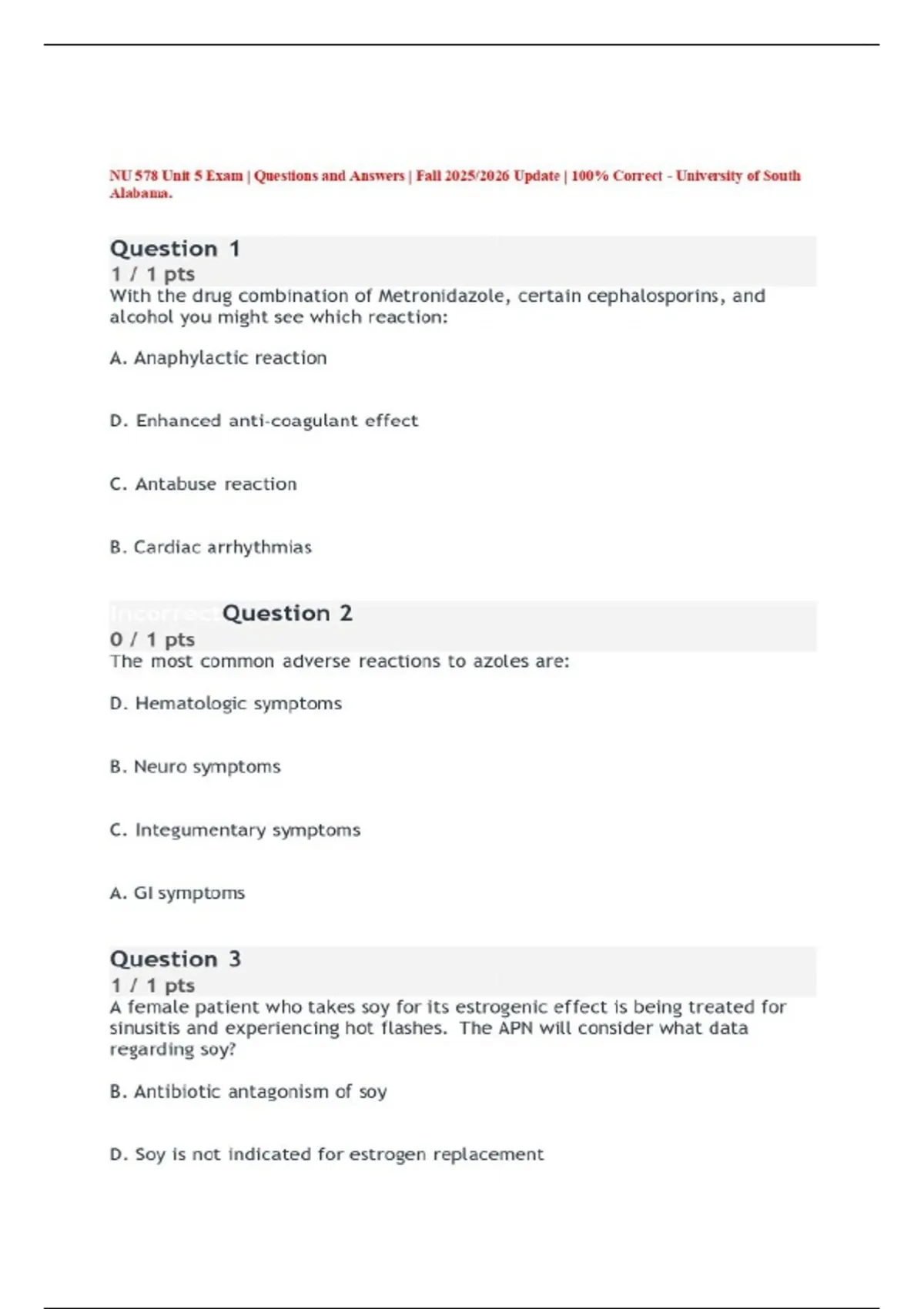 NU 578 Unit 5 Exam | Questions and Answers | Fall 2025/2026 Update | 100% Correct - University of South Alabama.

Question 1
1 / 1 pts
With the drug combination of Metronidazole, certain cephalosporins, and alcohol you might see which reaction:

A. Anaphylactic reaction

D. Enhanced anti-coagulant effect

C. Antabuse reaction

B. Cardiac arrhythmias

Incorrect Question 2
0 / 1 pts
The most common adverse reactions to azoles are:

D. Hematologic symptoms

B. Neuro symptoms

C. Integumentary symptoms

A. GI symptoms

Question 3
1 / 1 pts
A female patient who takes soy for its estrogenic effect is being treated for sinusitis and experiencing hot flashes. The APN will consider what data regarding soy?

B. Antibiotic antagonism of soy

D. Soy is not indicated for estrogen replacement